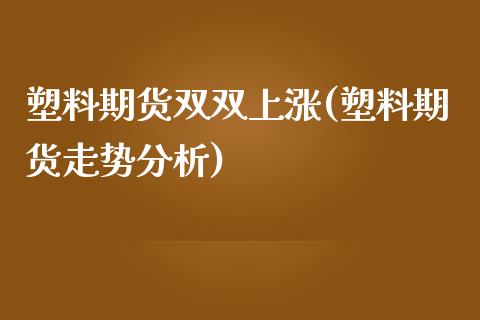 塑料期货双双上涨(塑料期货走势分析)